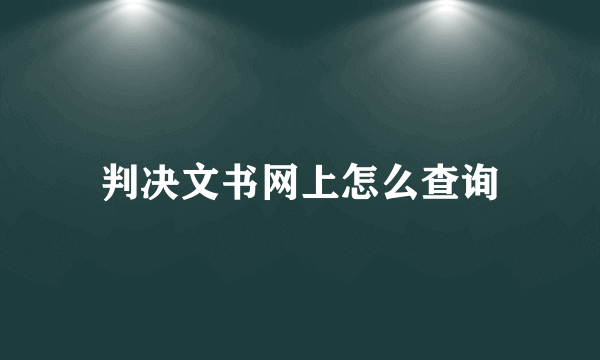 判决文书网上怎么查询